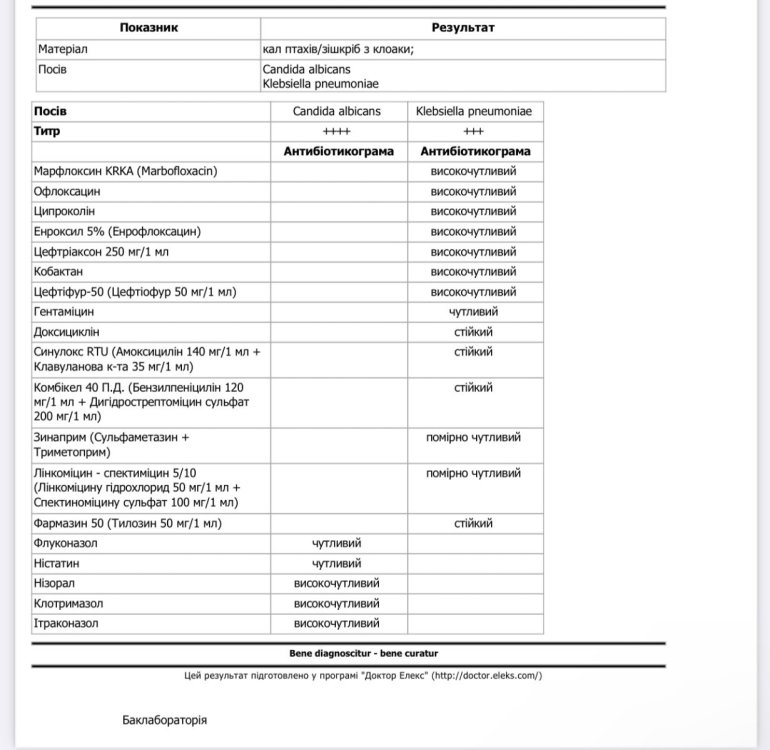 | Показник | Результат |
|---|---|
| Матеріал | кал птахів/зішкріб з клоаки; |
| Посів | Candida albicans Klebsiella pneumoniae |

| Посів | Candida albicans | Klebsiella pneumoniae |
|---|---|---|
| Титр | ++++ | +++ |
| | Антибіотикограма | Антибіотикограма |
| Марфлоксин KRKA (Marbofloxacin) | | високочутливий |
| Офлоксацин | | високочутливий |
| Ципроколін | | високочутливий |
| Енроксил 5% (Енрофлоксацин) | | високочутливий |
| Цефтріаксон 250 мг/1 мл | | високочутливий |
| Кобактан | | високочутливий |
| Цефтіфур-50 (Цефтіофур 50 мг/1 мл) | | високочутливий |
| Гентаміцин | | чутливий |
| Доксициклін | | стійкий |
| Синулокс RTU (Амоксицилін 140 мг/1 мл + Клавуланова к-та 35 мг/1 мл) | | стійкий |
| Комбікел 40 П.Д. (Бензилпеніцилін 120 мг/1 мл + Дигідрострептоміцин сульфат 200 мг/1 мл) | | стійкий |
| Зинаприм (Сульфаметазин + Триметоприм) | | помірно чутливий |
| Лінкоміцин - спектиміцин 5/10 (Лінкоміцину гідрохлорид 50 мг/1 мл + Спектиноміцину сульфат 100 мг/1 мл) | | помірно чутливий |
| Фармазин 50 (Тилозин 50 мг/1 мл) | | стійкий |
| Флуконазол | чутливий | |
| Ністатин | чутливий | |
| Нізорал | високочутливий | |
| Клотримазол | високочутливий | |
| Ітраконазол | високочутливий | |

Bene diagnoscitur - bene curatur

Цей результат підготовлено у програмі "Доктор Елекс" (http://doctor.eleks.com/)

Баклабораторія